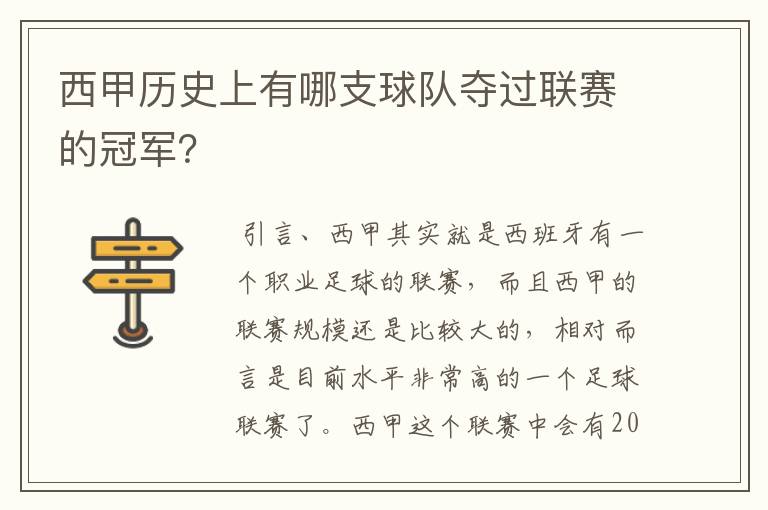 西甲历史上有哪支球队夺过联赛的冠军?

引言、西甲其实就是西班牙有一个职业足球的联赛，而且西甲的联赛规模还是比较大的，相对而言是目前水平非常高的一个足球联赛了。西甲这个联赛中会有20